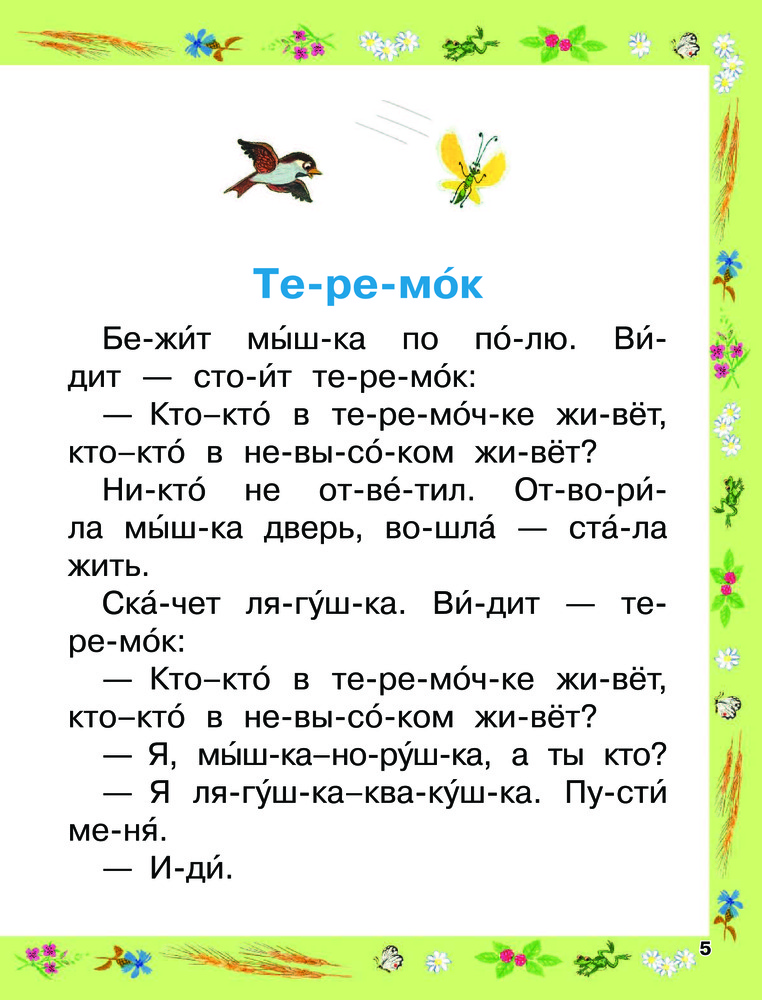 Те-ре-мо́к

Бе-жи́т мы́ш-ка по по́-лю. Ви́-дит — сто-и́т те-ре-мо́к:

— Кто–кто́ в те-ре-мо́ч-ке жи-вёт, кто–кто́ в не-вы-со́-ком жи-вёт?

Ни-кто́ не от-ве́-тил. От-во-ри́-ла мы́ш-ка дверь, во-шла́ — ста́-ла жить.

Ска́-чет ля-гу́ш-ка. Ви́-дит — те-ре-мо́к:

— Кто–кто́ в те-ре-мо́ч-ке жи-вёт, кто–кто́ в не-вы-со́-ком жи-вёт?

— Я, мы́ш-ка–но-ру́ш-ка, а ты кто?

— Я ля-гу́ш-ка–ква-ку́ш-ка. Пу-сти́ ме-ня́.

— И-ди́.

5